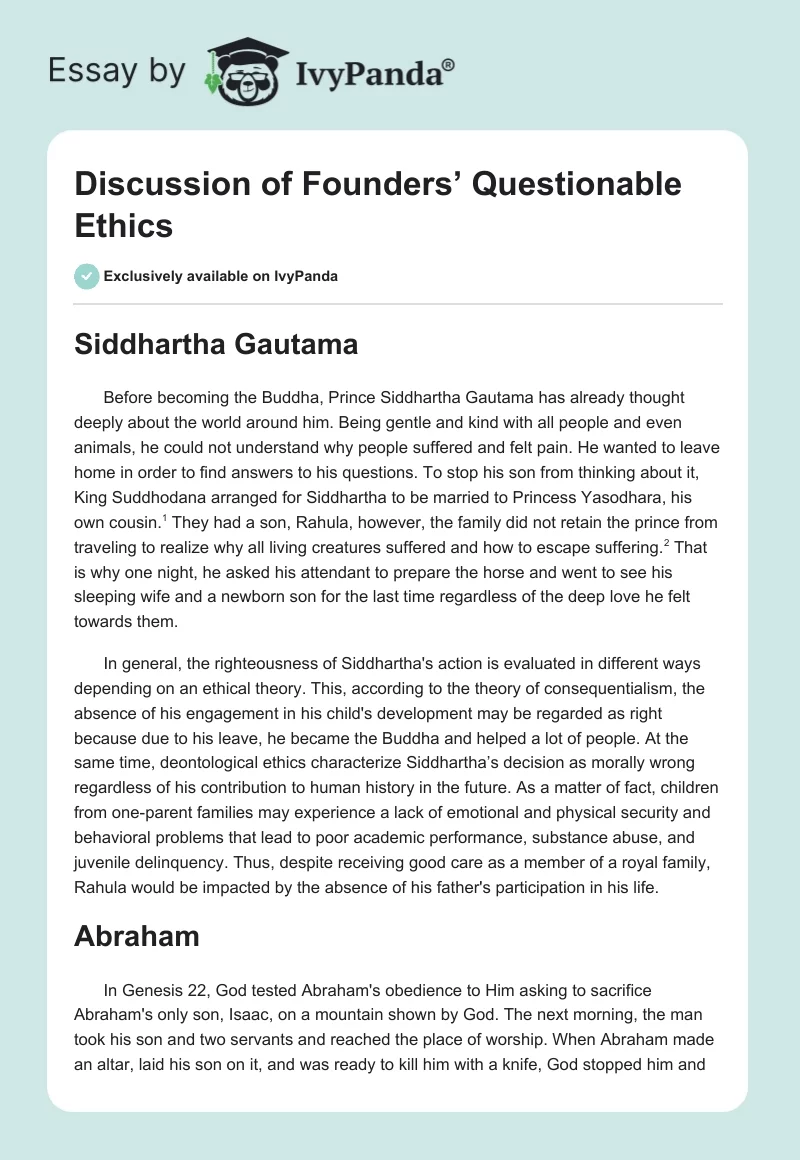 Essay by IvyPanda®

Discussion of Founders' Questionable Ethics

Exclusively available on IvyPanda

Siddhartha Gautama

Before becoming the Buddha, Prince Siddhartha Gautama has already thought deeply about the world around him. Being gentle and kind with all people and even animals, he could not understand why people suffered and felt pain. He wanted to leave home in order to find answers to his questions. To stop his son from thinking about it, King Suddhodana arranged for Siddhartha to be married to Princess Yasodhara, his own cousin.$^1$ They had a son, Rahula, however, the family did not retain the prince from traveling to realize why all living creatures suffered and how to escape suffering.$^2$ That is why one night, he asked his attendant to prepare the horse and went to see his sleeping wife and a newborn son for the last time regardless of the deep love he felt towards them.

In general, the righteousness of Siddhartha's action is evaluated in different ways depending on an ethical theory. This, according to the theory of consequentialism, the absence of his engagement in his child's development may be regarded as right because due to his leave, he became the Buddha and helped a lot of people. At the same time, deontological ethics characterize Siddhartha's decision as morally wrong regardless of his contribution to human history in the future. As a matter of fact, children from one-parent families may experience a lack of emotional and physical security and behavioral problems that lead to poor academic performance, substance abuse, and juvenile delinquency. Thus, despite receiving good care as a member of a royal family, Rahula would be impacted by the absence of his father's participation in his life.

Abraham

In Genesis 22, God tested Abraham's obedience to Him asking to sacrifice Abraham's only son, Isaac, on a mountain shown by God. The next morning, the man took his son and two servants and reached the place of worship. When Abraham made an altar, laid his son on it, and was ready to kill him with a knife, God stopped him and